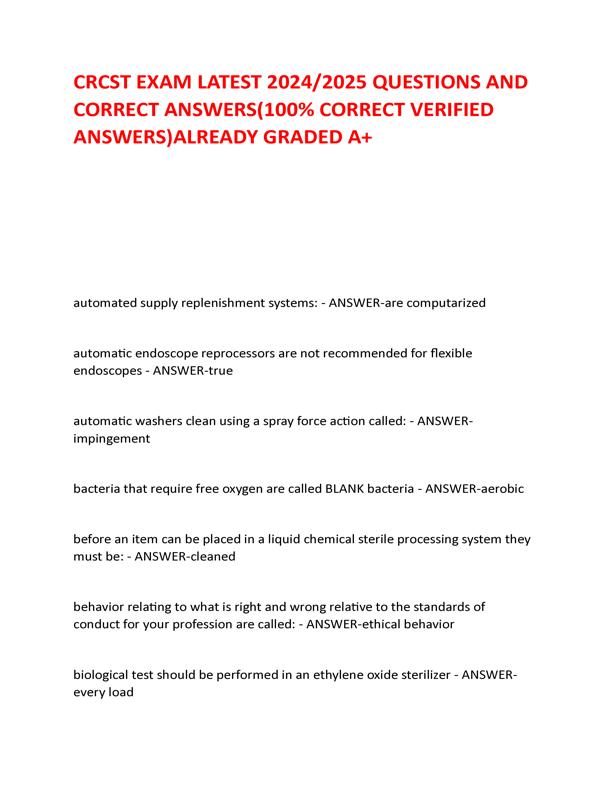 CRCST EXAM LATEST 2024/2025 QUESTIONS AND CORRECT ANSWERS(100% CORRECT VERIFIED ANSWERS)ALREADY GRADED A+

automated supply replenishment systems: - ANSWER-are computarized

automatic endoscope reprocessors are not recommended for flexible endoscopes - ANSWER-true

automatic washers clean using a spray force action called: - ANSWER-impingement

bacteria that require free oxygen are called BLANK bacteria - ANSWER-aerobic

before an item can be placed in a liquid chemical sterile processing system they must be: - ANSWER-cleaned

behavior relating to what is right and wrong relative to the standards of conduct for your profession are called: - ANSWER-ethical behavior

biological test should be performed in an ethylene oxide sterilizer - ANSWER-every load